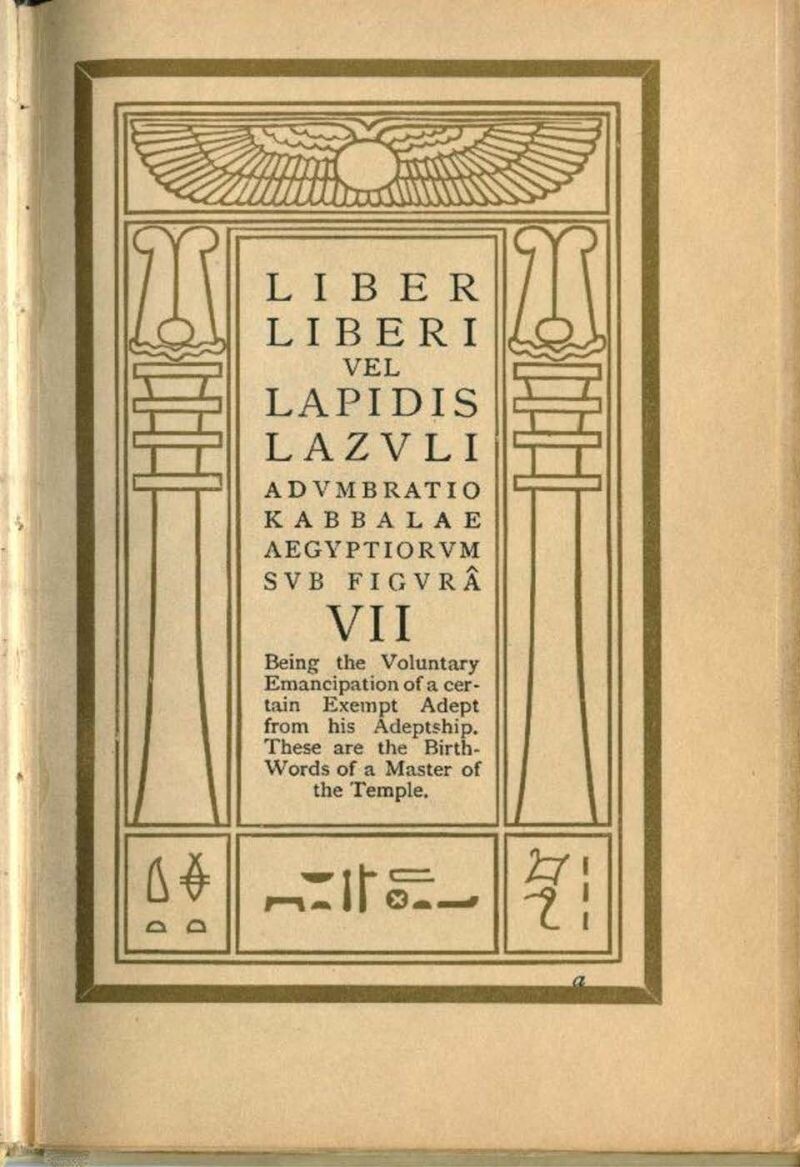 LIBER
LIBERI
VEL
LAPIDIS
LAZVLI
ADVMBRATIO
KABBALAE
AEGYPTIORVM
SVB FIGVRÂ
VII

Being the Voluntary Emancipation of a certain Exempt Adept from his Adeptship. These are the Birth-Words of a Master of the Temple.

a